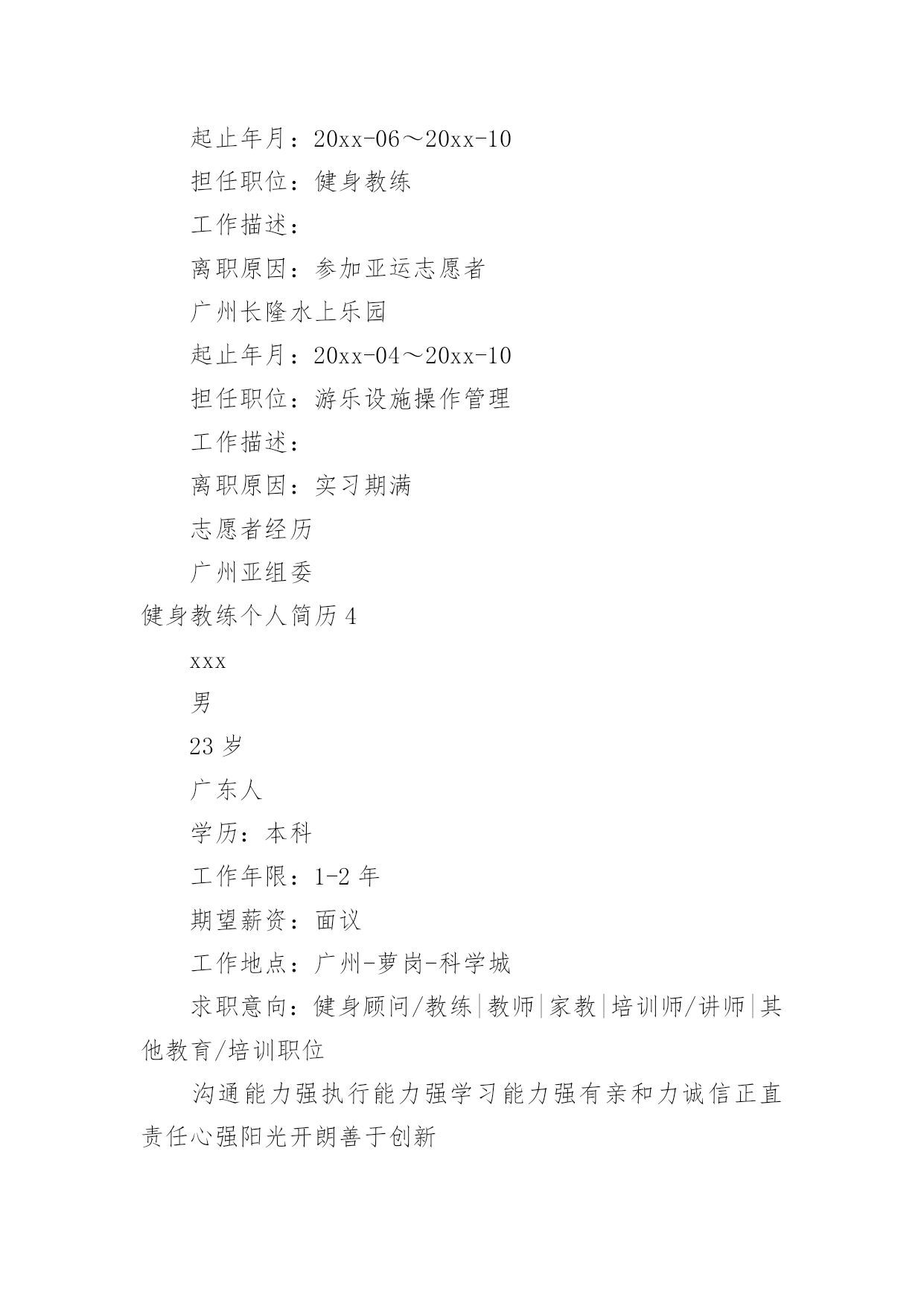 起止年月：20xx-06～20xx-10

担任职位：健身教练

工作描述：

离职原因：参加亚运志愿者

广州长隆水上乐园

起止年月：20xx-04～20xx-10

担任职位：游乐设施操作管理

工作描述：

离职原因：实习期满

志愿者经历

广州亚组委

健身教练个人简历 4

xxx

男

23 岁

广东人

学历：本科

工作年限：1-2 年

期望薪资：面议

工作地点：广州-萝岗-科学城

求职意向：健身顾问/教练|教师|家教|培训师/讲师|其他教育/培训职位

沟通能力强执行能力强学习能力强有亲和力诚信正直责任心强阳光开朗善于创新